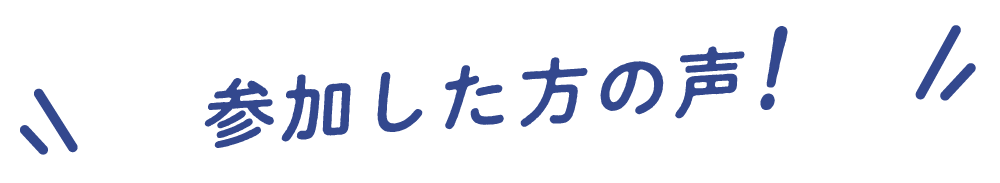 参加した方の声！